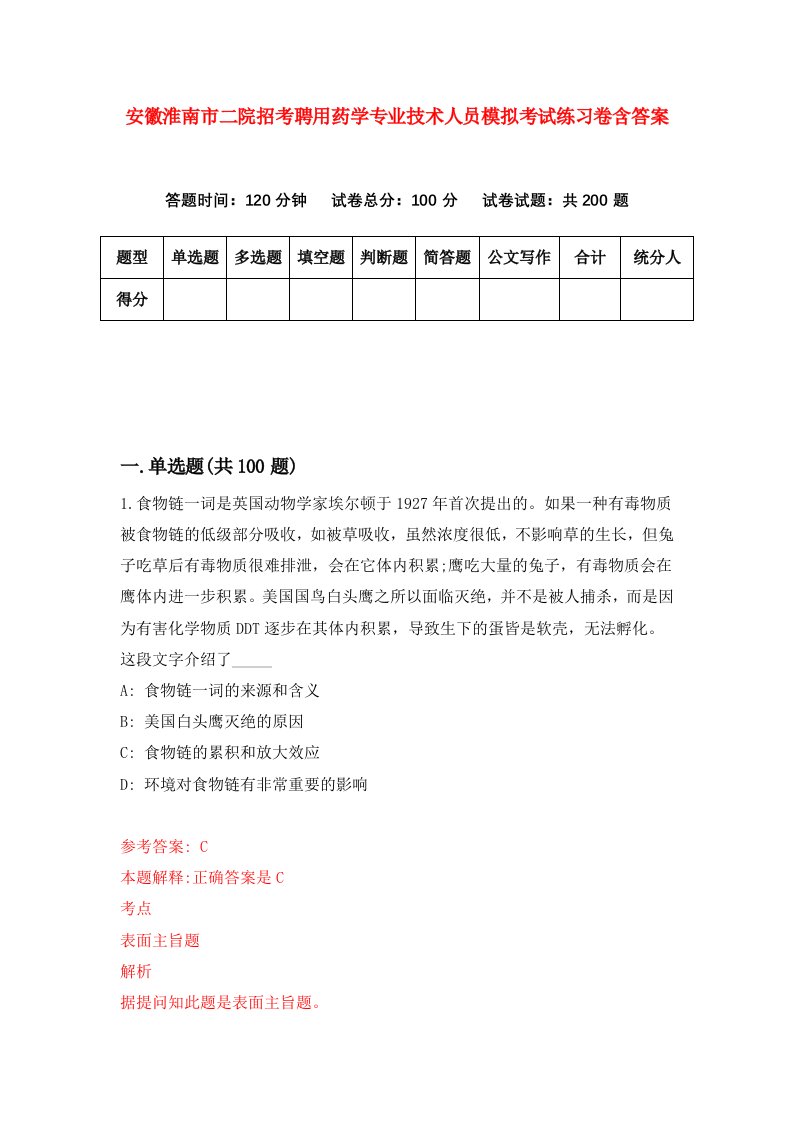 安徽淮南市二院招考聘用药学专业技术人员模拟考试练习卷含答案

答题时间：120 分钟　试卷总分：100 分　试卷试题：共 200 题

| 题型 | 单选题 | 多选题 | 填空题 | 判断题 | 简答题 | 公文写作 | 合计 | 统分人 |
|---|---|---|---|---|---|---|---|---|
| 得分 | | | | | | | | |

一.单选题(共 100 题)

1.食物链一词是英国动物学家埃尔顿于 1927 年首次提出的。如果一种有毒物质被食物链的低级部分吸收，如被草吸收，虽然浓度很低，不影响草的生长，但兔子吃草后有毒物质很难排泄，会在它体内积累;鹰吃大量的兔子，有毒物质会在鹰体内进一步积累。美国国鸟白头鹰之所以面临灭绝，并不是被人捕杀，而是因为有害化学物质 DDT 逐步在其体内积累，导致生下的蛋皆是软壳，无法孵化。这段文字介绍了_____

A: 食物链一词的来源和含义

B: 美国白头鹰灭绝的原因

C: 食物链的累积和放大效应

D: 环境对食物链有非常重要的影响

参考答案: C

本题解释:正确答案是 C

考点

表面主旨题

解析

据提问知此题是表面主旨题。